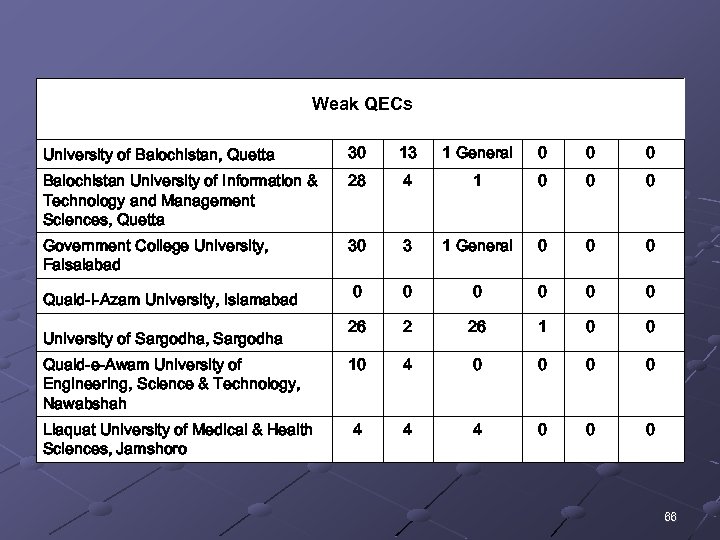 | Weak QECs | | | | | | |
|---|---|---|---|---|---|---|
| University of Balochistan, Quetta | 30 | 13 | 1 General | 0 | 0 | 0 |
| Balochistan University of Information & Technology and Management Sciences, Quetta | 28 | 4 | 1 | 0 | 0 | 0 |
| Government College University, Faisalabad | 30 | 3 | 1 General | 0 | 0 | 0 |
| Quaid-i-Azam University, Islamabad | 0 | 0 | 0 | 0 | 0 | 0 |
| University of Sargodha, Sargodha | 26 | 2 | 26 | 1 | 0 | 0 |
| Quaid-e-Awam University of Engineering, Science & Technology, Nawabshah | 10 | 4 | 0 | 0 | 0 | 0 |
| Liaquat University of Medical & Health Sciences, Jamshoro | 4 | 4 | 4 | 0 | 0 | 0 |

66